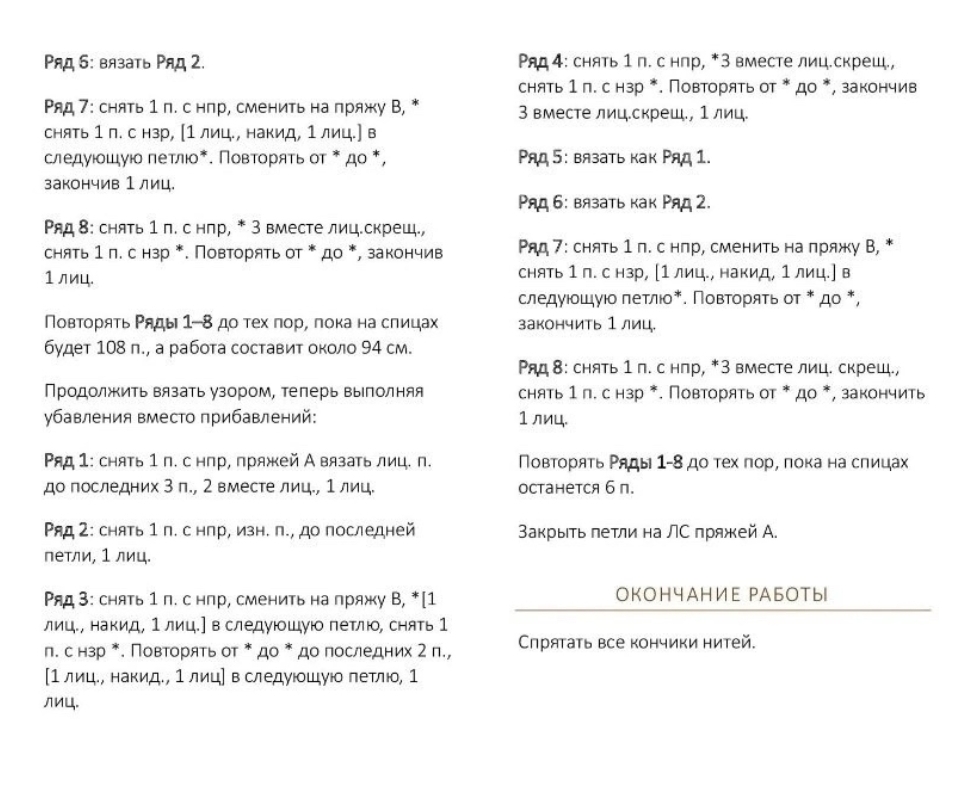 Ряд 6: вязать Ряд 2.

Ряд 7: снять 1 п. с нпр, сменить на пряжу В, * снять 1 п. с нзр, [1 лиц., накид, 1 лиц.] в следующую петлю*. Повторять от * до *, закончив 1 лиц.

Ряд 8: снять 1 п. с нпр, * 3 вместе лиц.скрещ., снять 1 п. с нзр *. Повторять от * до *, закончив 1 лиц.

Повторять Ряды 1–8 до тех пор, пока на спицах будет 108 п., а работа составит около 94 см.

Продолжить вязать узором, теперь выполняя убавления вместо прибавлений:

Ряд 1: снять 1 п. с нпр, пряжей А вязать лиц. п. до последних 3 п., 2 вместе лиц., 1 лиц.

Ряд 2: снять 1 п. с нпр, изн. п., до последней петли, 1 лиц.

Ряд 3: снять 1 п. с нпр, сменить на пряжу В, *[1 лиц., накид, 1 лиц.] в следующую петлю, снять 1 п. с нзр *. Повторять от * до * до последних 2 п., [1 лиц., накид., 1 лиц] в следующую петлю, 1 лиц.

Ряд 4: снять 1 п. с нпр, *3 вместе лиц.скрещ., снять 1 п. с нзр *. Повторять от * до *, закончив 3 вместе лиц.скрещ., 1 лиц.

Ряд 5: вязать как Ряд 1.

Ряд 6: вязать как Ряд 2.

Ряд 7: снять 1 п. с нпр, сменить на пряжу В, * снять 1 п. с нзр, [1 лиц., накид, 1 лиц.] в следующую петлю*. Повторять от * до *, закончить 1 лиц.

Ряд 8: снять 1 п. с нпр, *3 вместе лиц. скрещ., снять 1 п. с нзр *. Повторять от * до *, закончить 1 лиц.

Повторять Ряды 1-8 до тех пор, пока на спицах останется 6 п.

Закрыть петли на ЛС пряжей А.

ОКОНЧАНИЕ РАБОТЫ

Спрятать все кончики нитей.